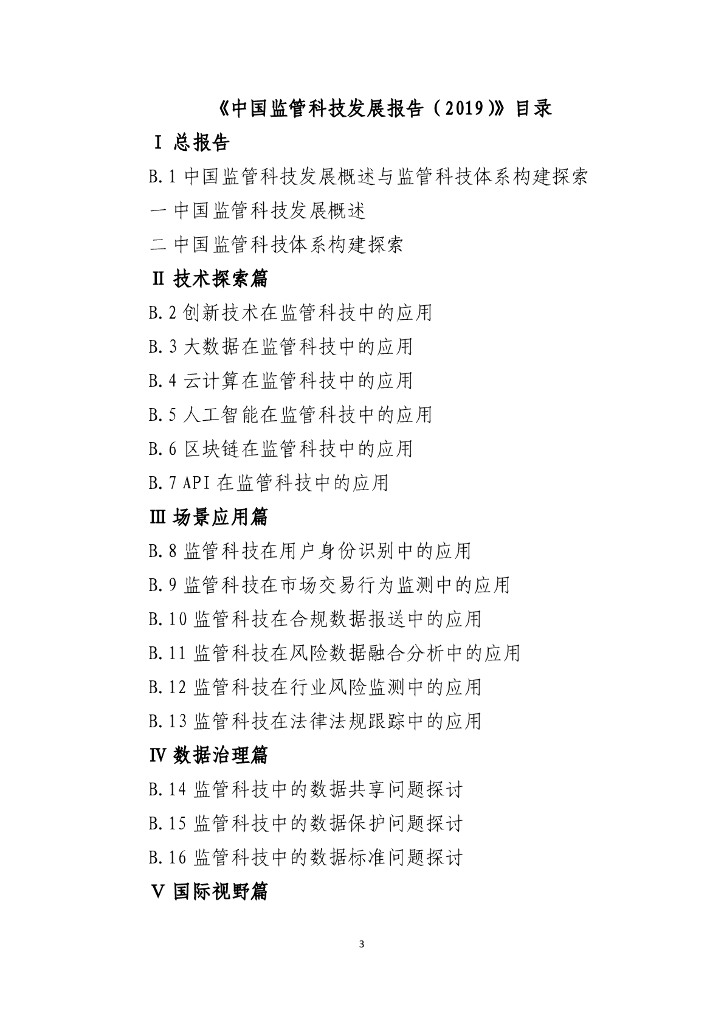 《中国监管科技发展报告（2019）》目录

Ⅰ 总报告

B.1 中国监管科技发展概述与监管科技体系构建探索

一 中国监管科技发展概述

二 中国监管科技体系构建探索

Ⅱ 技术探索篇

B.2 创新技术在监管科技中的应用

B.3 大数据在监管科技中的应用

B.4 云计算在监管科技中的应用

B.5 人工智能在监管科技中的应用

B.6 区块链在监管科技中的应用

B.7 API 在监管科技中的应用

Ⅲ 场景应用篇

B.8 监管科技在用户身份识别中的应用

B.9 监管科技在市场交易行为监测中的应用

B.10 监管科技在合规数据报送中的应用

B.11 监管科技在风险数据融合分析中的应用

B.12 监管科技在行业风险监测中的应用

B.13 监管科技在法律法规跟踪中的应用

Ⅳ 数据治理篇

B.14 监管科技中的数据共享问题探讨

B.15 监管科技中的数据保护问题探讨

B.16 监管科技中的数据标准问题探讨

Ⅴ 国际视野篇

3